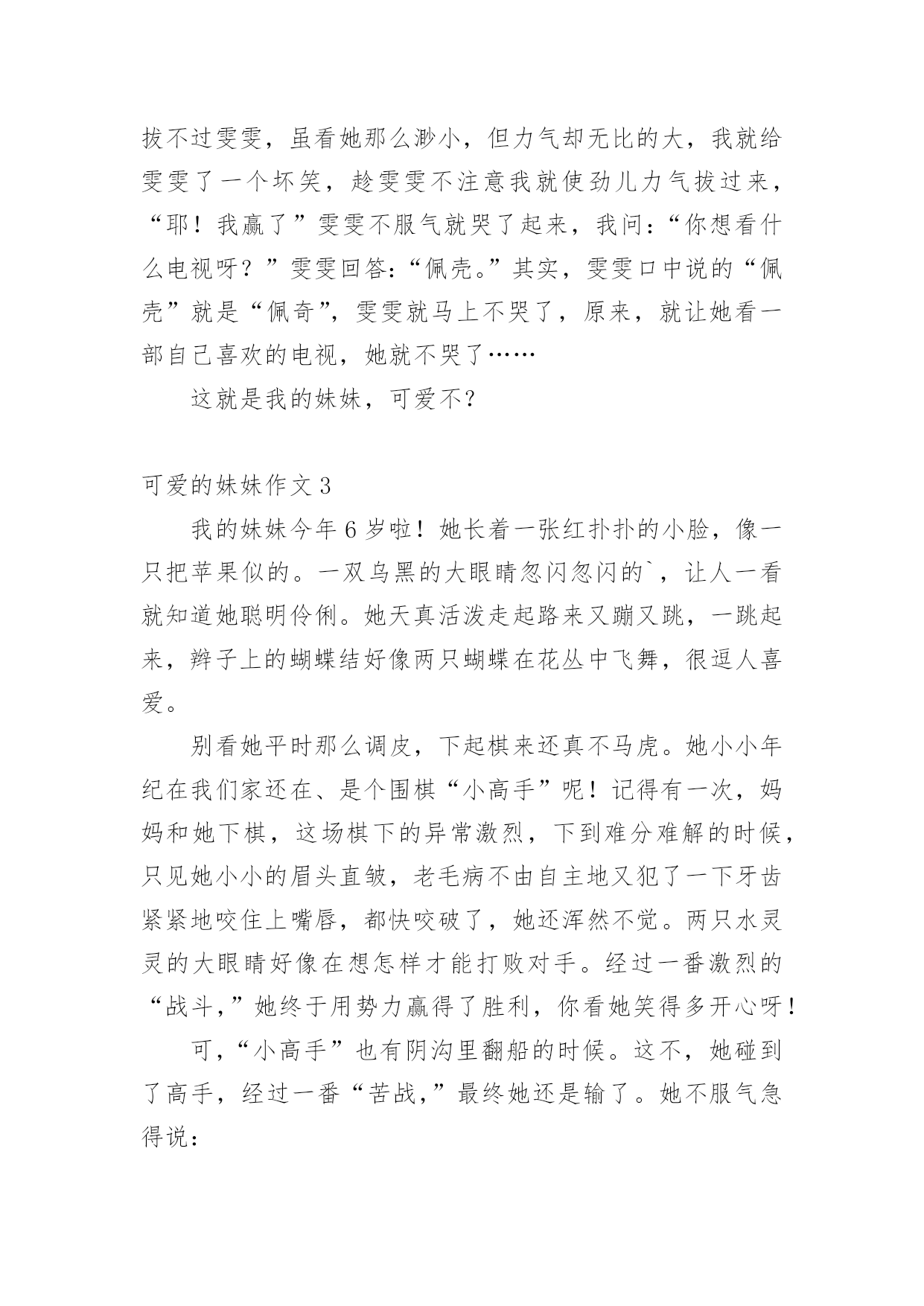 拔不过雯雯，虽看她那么渺小，但力气却无比的大，我就给雯雯了一个坏笑，趁雯雯不注意我就使劲儿力气拔过来，“耶！我赢了”雯雯不服气就哭了起来，我问：“你想看什么电视呀？”雯雯回答：“佩壳。”其实，雯雯口中说的“佩壳”就是“佩奇”，雯雯就马上不哭了，原来，就让她看一部自己喜欢的电视，她就不哭了……

这就是我的妹妹，可爱不？

可爱的妹妹作文 3

我的妹妹今年 6 岁啦！她长着一张红扑扑的小脸，像一只把苹果似的。一双乌黑的大眼睛忽闪忽闪的`，让人一看就知道她聪明伶俐。她天真活泼走起路来又蹦又跳，一跳起来，辫子上的蝴蝶结好像两只蝴蝶在花丛中飞舞，很逗人喜爱。

别看她平时那么调皮，下起棋来还真不马虎。她小小年纪在我们家还在、是个围棋“小高手”呢！记得有一次，妈妈和她下棋，这场棋下的异常激烈，下到难分难解的时候，只见她小小的眉头直皱，老毛病不由自主地又犯了一下牙齿紧紧地咬住上嘴唇，都快咬破了，她还浑然不觉。两只水灵灵的大眼睛好像在想怎样才能打败对手。经过一番激烈的“战斗,”她终于用势力赢得了胜利，你看她笑得多开心呀！

可,“小高手”也有阴沟里翻船的时候。这不，她碰到了高手，经过一番“苦战,”最终她还是输了。她不服气急得说：